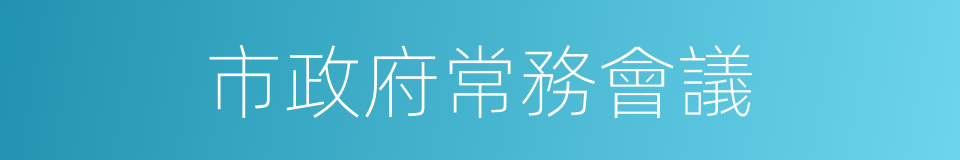 市政府常務會議